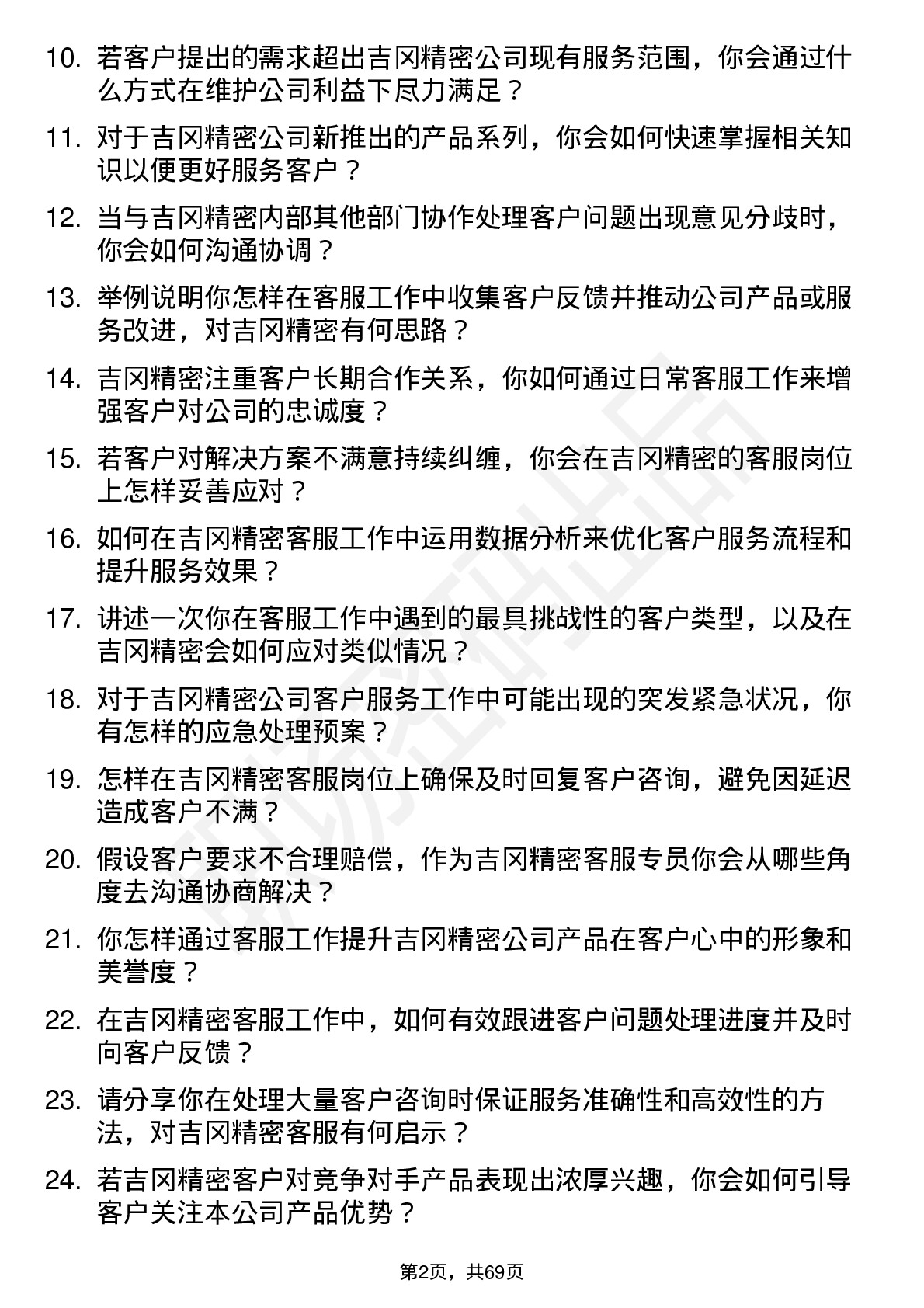 10. 若客户提出的需求超出吉冈精密公司现有服务范围，你会通过什么方式在维护公司利益下尽力满足？

11. 对于吉冈精密公司新推出的产品系列，你会如何快速掌握相关知识以便更好服务客户？

12. 当与吉冈精密内部其他部门协作处理客户问题出现意见分歧时，你会如何沟通协调？

13. 举例说明你怎样在客服工作中收集客户反馈并推动公司产品或服务改进，对吉冈精密有何思路？

14. 吉冈精密注重客户长期合作关系，你如何通过日常客服工作来增强客户对公司的忠诚度？

15. 若客户对解决方案不满意持续纠缠，你会在吉冈精密的客服岗位上怎样妥善应对？

16. 如何在吉冈精密客服工作中运用数据分析来优化客户服务流程和提升服务效果？

17. 讲述一次你在客服工作中遇到的最具挑战性的客户类型，以及在吉冈精密会如何应对类似情况？

18. 对于吉冈精密公司客户服务工作中可能出现的突发紧急状况，你有怎样的应急处理预案？

19. 怎样在吉冈精密客服岗位上确保及时回复客户咨询，避免因延迟造成客户不满？

20. 假设客户要求不合理赔偿，作为吉冈精密客服专员你会从哪些角度去沟通协商解决？

21. 你怎样通过客服工作提升吉冈精密公司产品在客户心中的形象和美誉度？

22. 在吉冈精密客服工作中，如何有效跟进客户问题处理进度并及时向客户反馈？

23. 请分享你在处理大量客户咨询时保证服务准确性和高效性的方法，对吉冈精密客服有何启示？

24. 若吉冈精密客户对竞争对手产品表现出浓厚兴趣，你会如何引导客户关注本公司产品优势？

第2页，共69页